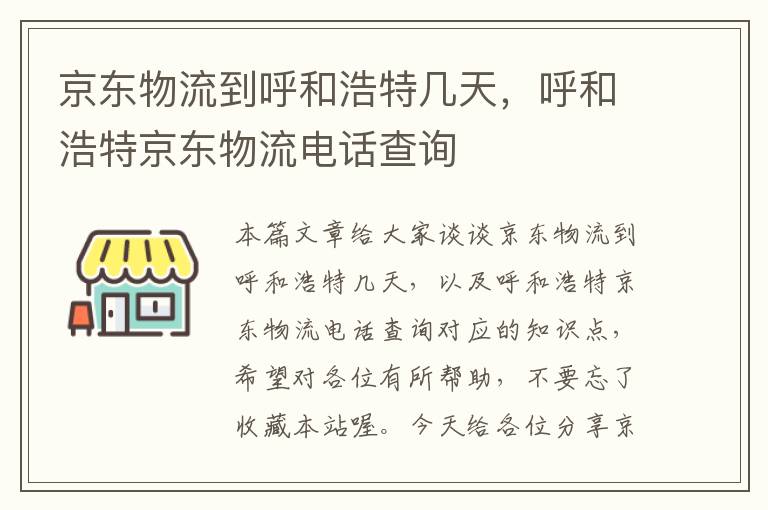 京东物流到呼和浩特几天，呼和浩特京东物流电话查询

本篇文章给大家谈谈京东物流到呼和浩特几天，以及呼和浩特京东物流电话查询对应的知识点，希望对各位有所帮助，不要忘了收藏本站喔。今天给各位分享京